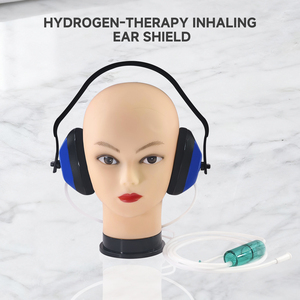 HYDROGEN-THERAPY INHALING
EAR SHIELD